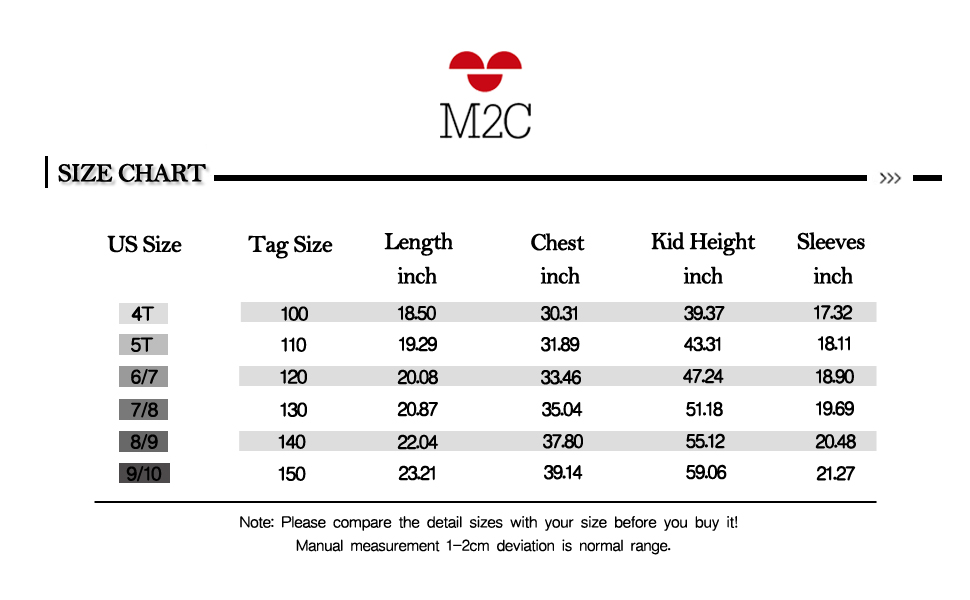 M2C

SIZE CHART >>>

| US Size | Tag Size | Length inch | Chest inch | Kid Height inch | Sleeves inch |
|---|---|---|---|---|---|
| 4T | 100 | 18.50 | 30.31 | 39.37 | 17.32 |
| 5T | 110 | 19.29 | 31.89 | 43.31 | 18.11 |
| 6/7 | 120 | 20.08 | 33.46 | 47.24 | 18.90 |
| 7/8 | 130 | 20.87 | 35.04 | 51.18 | 19.69 |
| 8/9 | 140 | 22.04 | 37.80 | 55.12 | 20.48 |
| 9/10 | 150 | 23.21 | 39.14 | 59.06 | 21.27 |

Note: Please compare the detail sizes with your size before you buy it!
Manual measurement 1-2cm deviation is normal range.